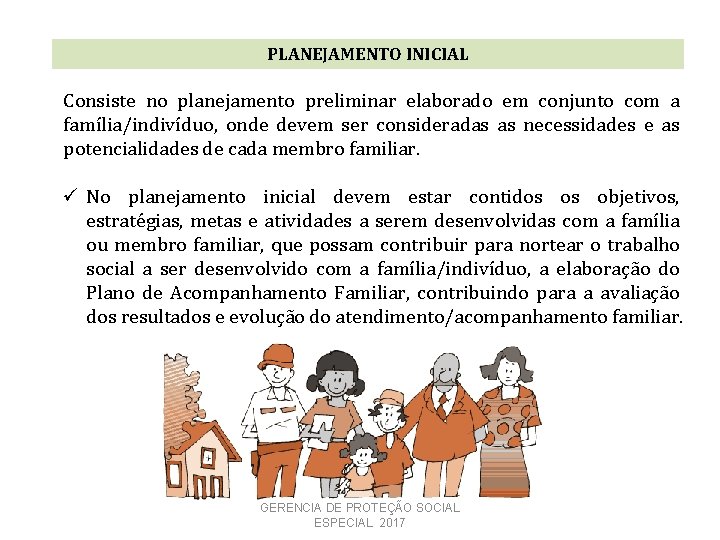 PLANEJAMENTO INICIAL

Consiste no planejamento preliminar elaborado em conjunto com a família/indivíduo, onde devem ser consideradas as necessidades e as potencialidades de cada membro familiar.

✓ No planejamento inicial devem estar contidos os objetivos, estratégias, metas e atividades a serem desenvolvidas com a família ou membro familiar, que possam contribuir para nortear o trabalho social a ser desenvolvido com a família/indivíduo, a elaboração do Plano de Acompanhamento Familiar, contribuindo para a avaliação dos resultados e evolução do atendimento/acompanhamento familiar.

GERENCIA DE PROTEÇÃO SOCIAL ESPECIAL 2017